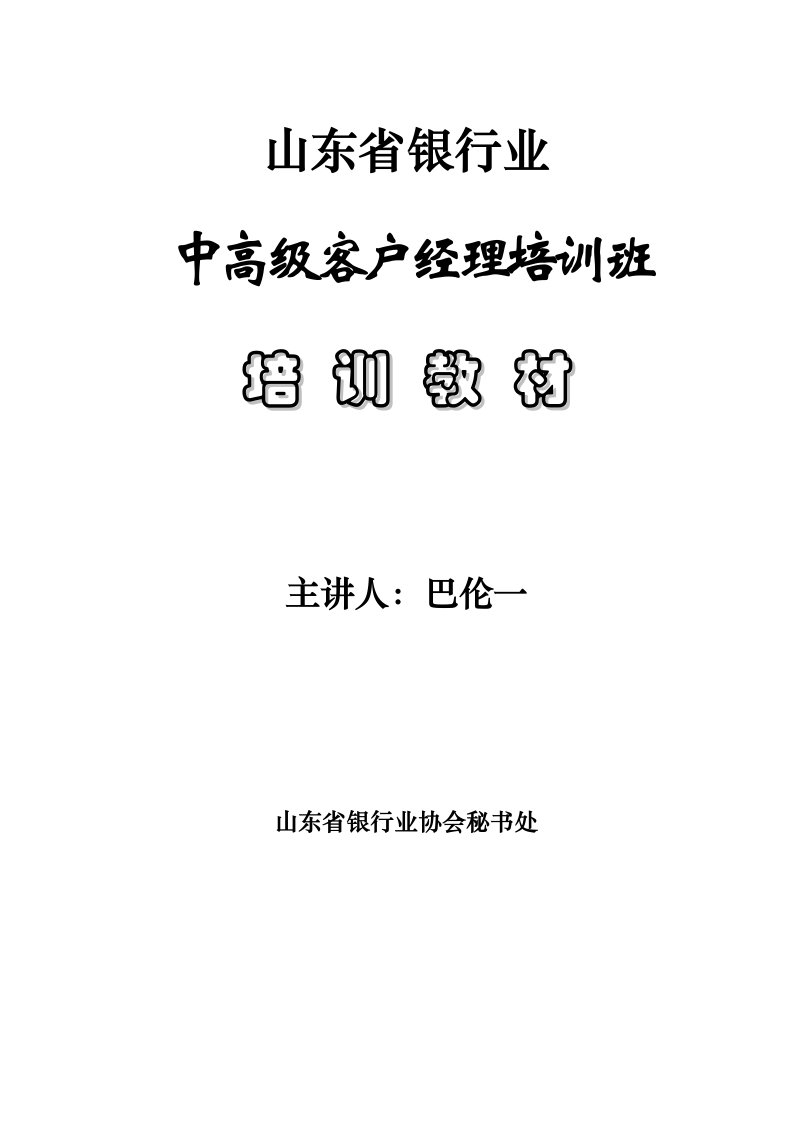 山东省银行业

中高级客户经理培训班

培 训 教 材

主讲人：巴伦一

山东省银行业协会秘书处